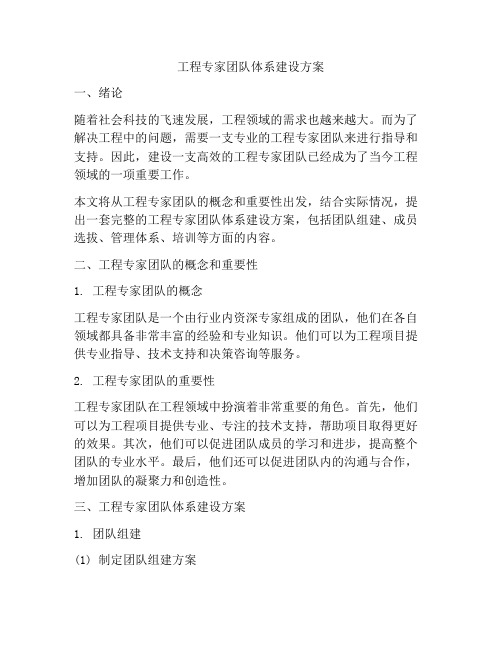 工程专家团队体系建设方案

一、绪论

随着社会科技的飞速发展，工程领域的需求也越来越大。而为了解决工程中的问题，需要一支专业的工程专家团队来进行指导和支持。因此，建设一支高效的工程专家团队已经成为了当今工程领域的一项重要工作。

本文将从工程专家团队的概念和重要性出发，结合实际情况，提出一套完整的工程专家团队体系建设方案，包括团队组建、成员选拔、管理体系、培训等方面的内容。

二、工程专家团队的概念和重要性

1. 工程专家团队的概念

工程专家团队是一个由行业内资深专家组成的团队，他们在各自领域都具备非常丰富的经验和专业知识。他们可以为工程项目提供专业指导、技术支持和决策咨询等服务。

2. 工程专家团队的重要性

工程专家团队在工程领域中扮演着非常重要的角色。首先，他们可以为工程项目提供专业、专注的技术支持，帮助项目取得更好的效果。其次，他们可以促进团队成员的学习和进步，提高整个团队的专业水平。最后，他们还可以促进团队内的沟通与合作，增加团队的凝聚力和创造性。

三、工程专家团队体系建设方案

1. 团队组建

(1) 制定团队组建方案